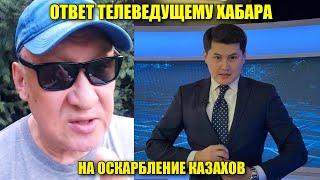 ОТВЕТ ТЕЛЕВЕДУЩЕМУ ХАБАРА

НА ОСКАРБЛЕНИЕ КАЗАХОВ